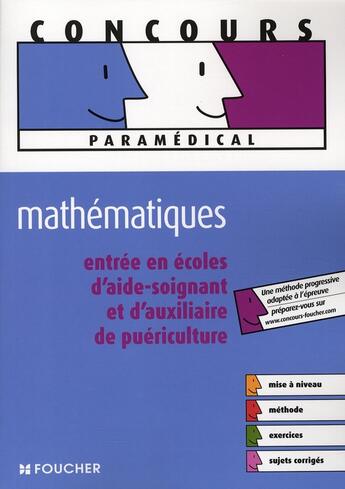 CONCOURS

PARAMÉDICAL

mathématiques

entrée en écoles d'aide-soignant et d'auxiliaire de puériculture

Une méthode progressive adaptée à l'épreuve
préparez-vous sur www.concours-foucher.com

mise à niveau

méthode

exercices

sujets corrigés

FOUCHER